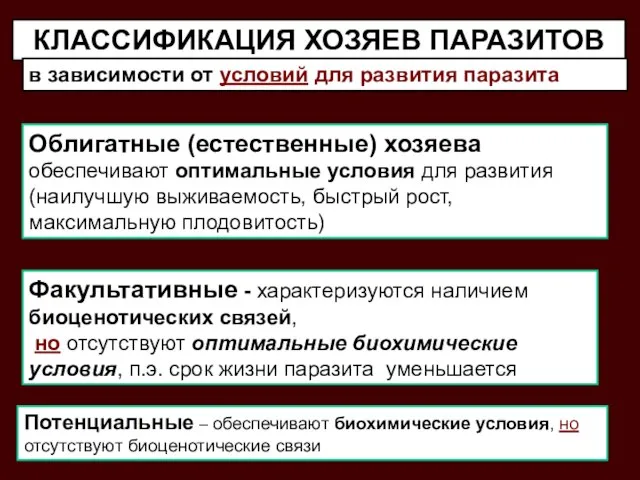 КЛАССИФИКАЦИЯ ХОЗЯЕВ ПАРАЗИТОВ

в зависимости от условий для развития паразита

Облигатные (естественные) хозяева обеспечивают оптимальные условия для развития (наилучшую выживаемость, быстрый рост, максимальную плодовитость)

Факультативные - характеризуются наличием биоценотических связей, но отсутствуют оптимальные биохимические условия, п.э. срок жизни паразита уменьшается

Потенциальные – обеспечивают биохимические условия, но отсутствуют биоценотические связи